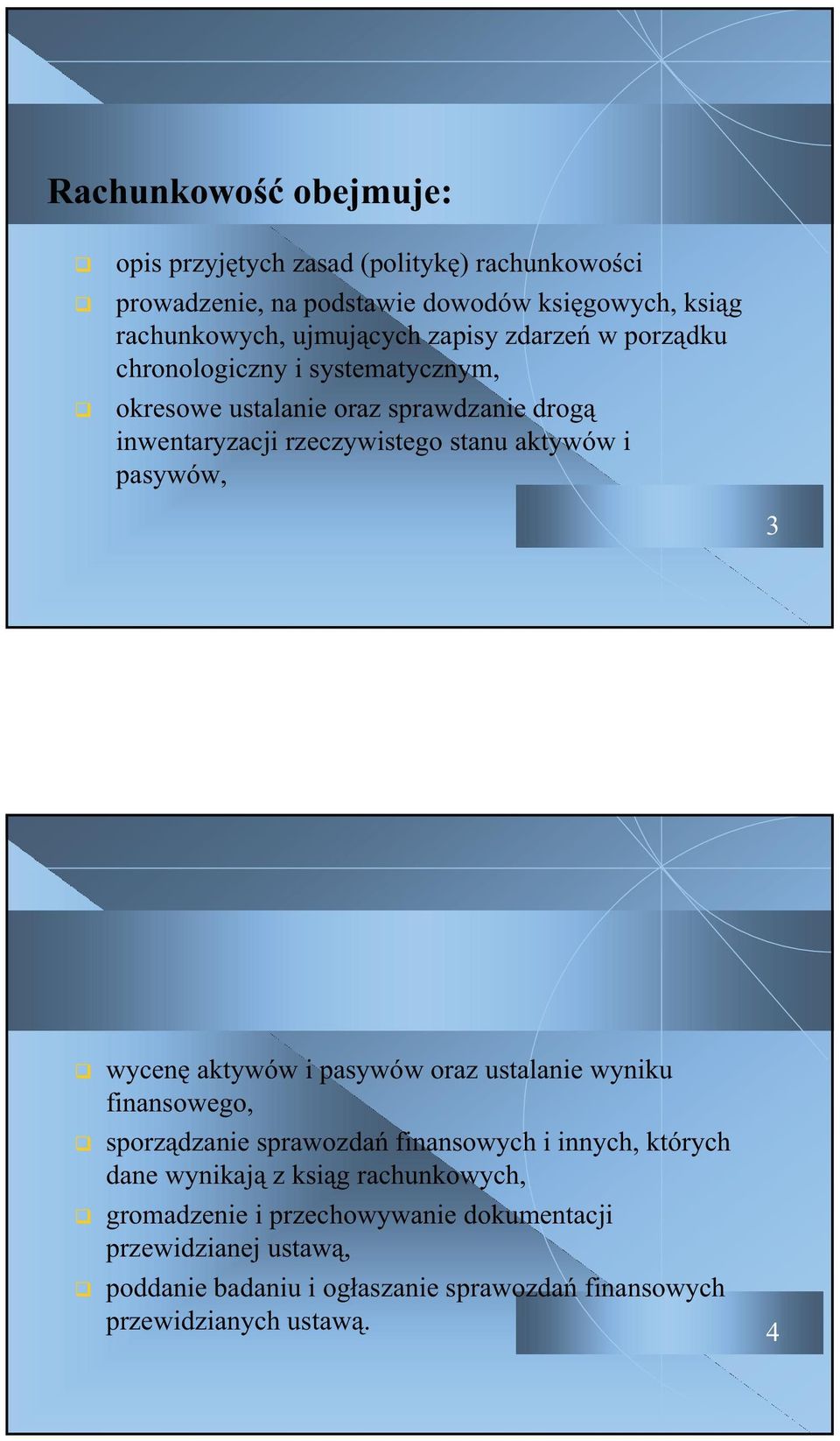 Rachunkowość obejmuje:

opis przyjętych zasad (politykę) rachunkowości

prowadzenie, na podstawie dowodów księgowych, ksiąg rachunkowych, ujmujących zapisy zdarzeń w porządku chronologiczny i systematycznym,

okresowe ustalanie oraz sprawdzanie drogą inwentaryzacji rzeczywistego stanu aktywów i pasywów,

3

wycenę aktywów i pasywów oraz ustalanie wyniku finansowego,

sporządzanie sprawozdań finansowych i innych, których dane wynikają z ksiąg rachunkowych,

gromadzenie i przechowywanie dokumentacji przewidzianej ustawą,

poddanie badaniu i ogłaszanie sprawozdań finansowych przewidzianych ustawą.

4